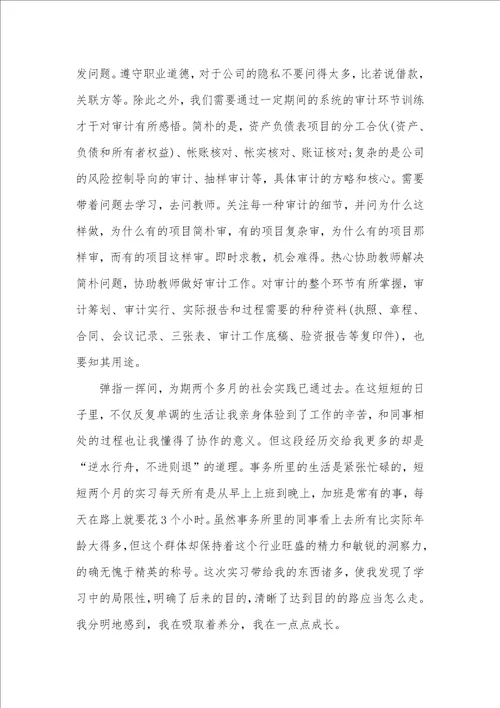 发问题。遵守职业道德，对于公司的隐私不要问得太多，比若说借款，关联方等。除此之外，我们需要通过一定期间的系统的审计环节训练才干对审计有所感悟。简朴的是，资产负债表项目的分工合伙(资产、负债和所有者权益)、帐账核对、帐实核对、账证核对;复杂的是公司的风险控制导向的审计、抽样审计等，具体审计的方略和核心。需要带着问题去学习，去问教师。关注每一种审计的细节，并问为什么这样做，为什么有的项目简朴审，有的项目复杂审，为什么有的项目那样审，而有的项目这样审。即时求教，机会难得。热心协助教师解决简朴问题，协助教师做好审计工作。对审计的整个环节有所掌握，审计筹划、审计实行、实际报告和过程需要的种种资料(执照、章程、合同、会议记录、三张表、审计工作底稿、验资报告等复印件)，也要知其用途。

弹指一挥间，为期两个多月的社会实践已通过去。在这短短的日子里，不仅反复单调的生活让我亲身体验到了工作的辛苦，和同事相处的过程也让我懂得了协作的意义。但这段经历交给我更多的却是“逆水行舟，不进则退”的道理。事务所里的生活是紧张忙碌的，短短两个月的实习每天所有是从早上上班到晚上，加班是常有的事，每天在路上就要花3个小时。虽然事务所里的同事看上去所有比实际年龄大得多，但这个群体却保持着这个行业旺盛的精力和敏锐的洞察力，的确无愧于精英的称号。这次实习带给我的东西诸多，使我发现了学习中的局限性，明确了后来的目的，清晰了达到目的的路应当怎么走。我分明地感到，我在吸取着养分，我在一点点成长。